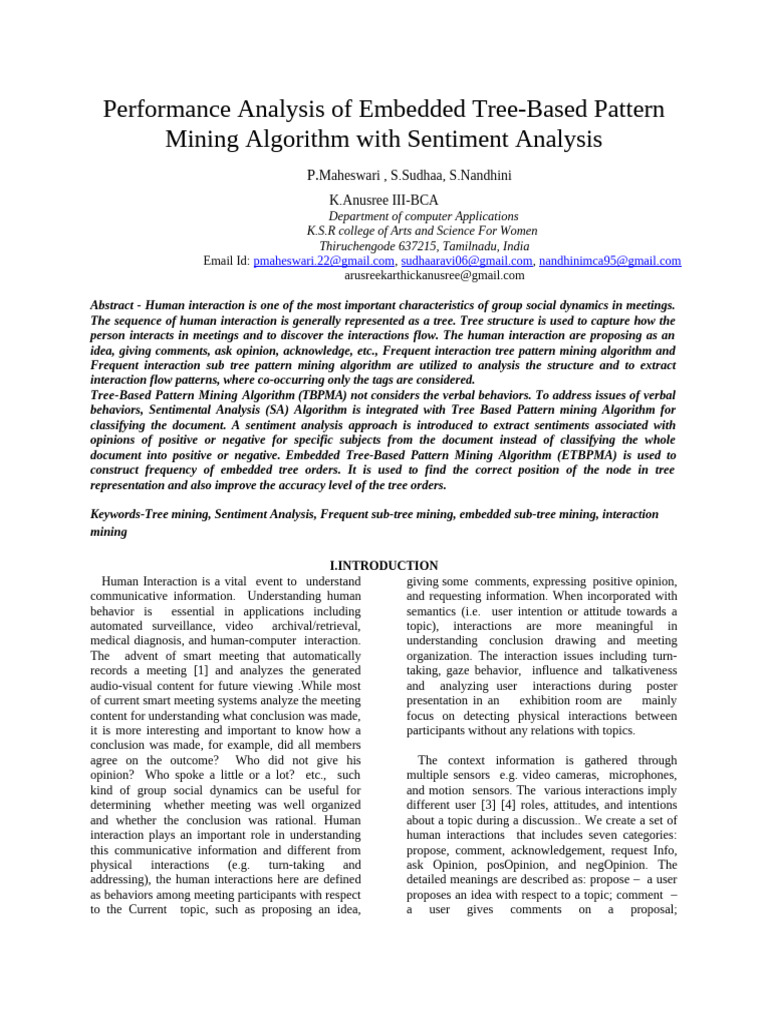 Performance Analysis of Embedded Tree-Based Pattern Mining Algorithm with Sentiment Analysis

P.Maheswari , S.Sudhaa, S.Nandhini

K.Anusree III-BCA

Department of computer Applications
K.S.R college of Arts and Science For Women
Thiruchengode 637215, Tamilnadu, India
Email Id: pmaheswari.22@gmail.com, sudhaaravi06@gmail.com, nandhinimca95@gmail.com
arusreekarthickanusree@gmail.com

Abstract - Human interaction is one of the most important characteristics of group social dynamics in meetings. The sequence of human interaction is generally represented as a tree. Tree structure is used to capture how the person interacts in meetings and to discover the interactions flow. The human interaction are proposing as an idea, giving comments, ask opinion, acknowledge, etc., Frequent interaction tree pattern mining algorithm and Frequent interaction sub tree pattern mining algorithm are utilized to analysis the structure and to extract interaction flow patterns, where co-occurring only the tags are considered.
Tree-Based Pattern Mining Algorithm (TBPMA) not considers the verbal behaviors. To address issues of verbal behaviors, Sentimental Analysis (SA) Algorithm is integrated with Tree Based Pattern mining Algorithm for classifying the document. A sentiment analysis approach is introduced to extract sentiments associated with opinions of positive or negative for specific subjects from the document instead of classifying the whole document into positive or negative. Embedded Tree-Based Pattern Mining Algorithm (ETBPMA) is used to construct frequency of embedded tree orders. It is used to find the correct position of the node in tree representation and also improve the accuracy level of the tree orders.

Keywords-Tree mining, Sentiment Analysis, Frequent sub-tree mining, embedded sub-tree mining, interaction mining

I.INTRODUCTION

Human Interaction is a vital event to understand communicative information. Understanding human behavior is essential in applications including automated surveillance, video archival/retrieval, medical diagnosis, and human-computer interaction. The advent of smart meeting that automatically records a meeting [1] and analyzes the generated audio-visual content for future viewing .While most of current smart meeting systems analyze the meeting content for understanding what conclusion was made, it is more interesting and important to know how a conclusion was made, for example, did all members agree on the outcome? Who did not give his opinion? Who spoke a little or a lot? etc., such kind of group social dynamics can be useful for determining whether meeting was well organized and whether the conclusion was rational. Human interaction plays an important role in understanding this communicative information and different from physical interactions (e.g. turn-taking and addressing), the human interactions here are defined as behaviors among meeting participants with respect to the Current topic, such as proposing an idea, giving some comments, expressing positive opinion, and requesting information. When incorporated with semantics (i.e. user intention or attitude towards a topic), interactions are more meaningful in understanding conclusion drawing and meeting organization. The interaction issues including turn-taking, gaze behavior, influence and talkativeness and analyzing user interactions during poster presentation in an exhibition room are mainly focus on detecting physical interactions between participants without any relations with topics.

The context information is gathered through multiple sensors e.g. video cameras, microphones, and motion sensors. The various interactions imply different user [3] [4] roles, attitudes, and intentions about a topic during a discussion.. We create a set of human interactions that includes seven categories: propose, comment, acknowledgement, request Info, ask Opinion, posOpinion, and negOpinion. The detailed meanings are described as: propose – a user proposes an idea with respect to a topic; comment – a user gives comments on a proposal;